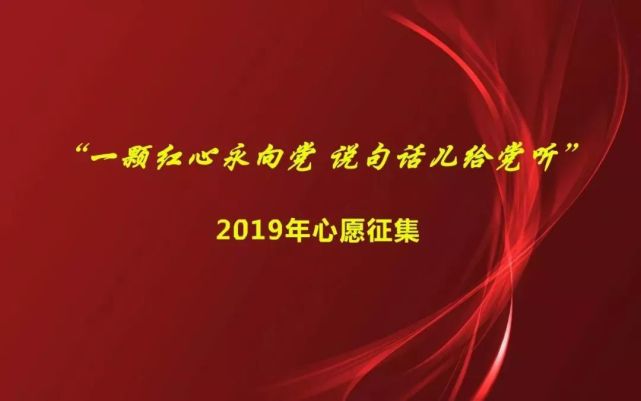 “一颗红心永向党 说句话儿给党听”

2019年心愿征集